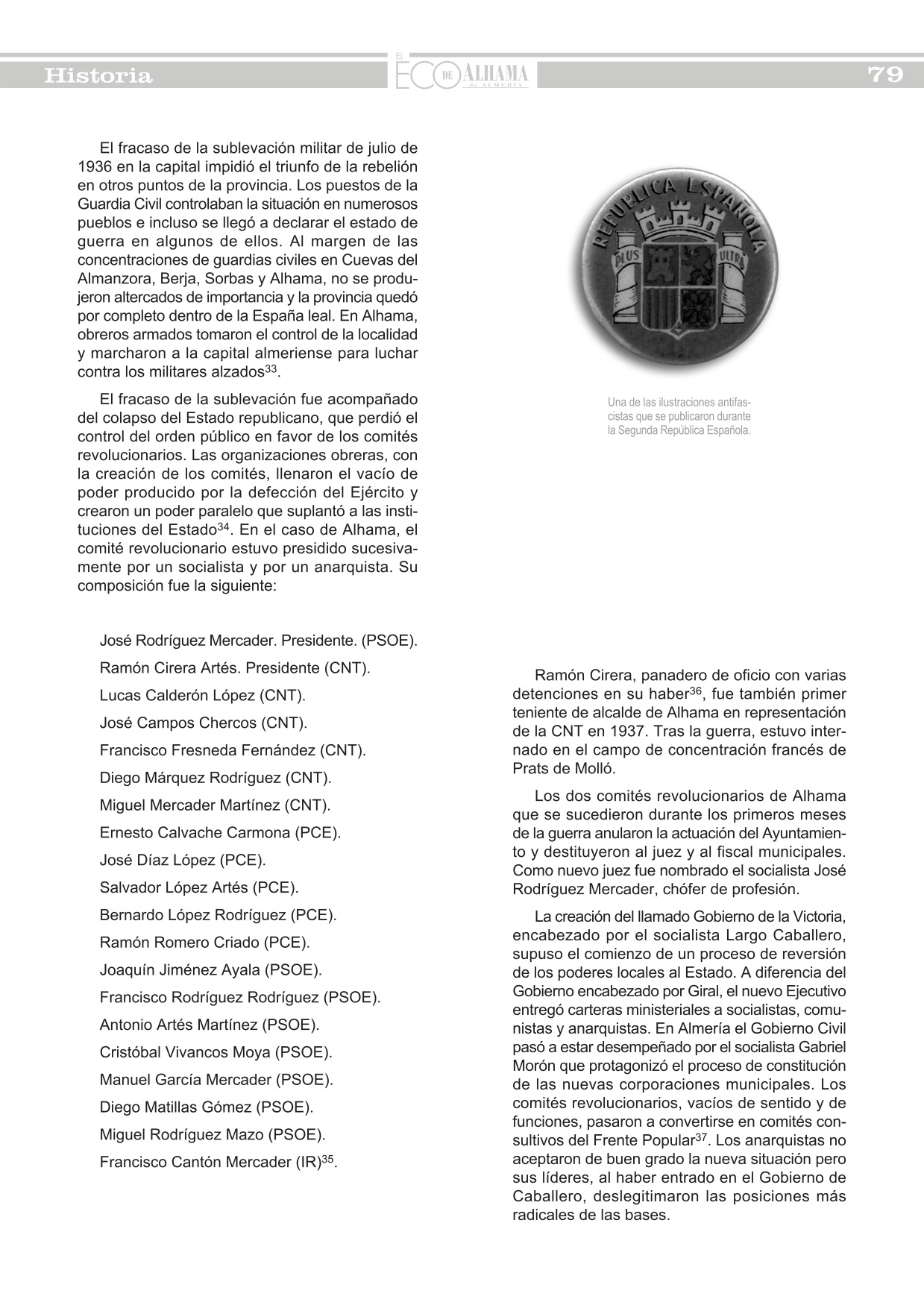 Historia

EL ECO DE ALHAMA de ALMERÍA

79

El fracaso de la sublevación militar de julio de 1936 en la capital impidió el triunfo de la rebelión en otros puntos de la provincia. Los puestos de la Guardia Civil controlaban la situación en numerosos pueblos e incluso se llegó a declarar el estado de guerra en algunos de ellos. Al margen de las concentraciones de guardias civiles en Cuevas del Almanzora, Berja, Sorbas y Alhama, no se produjeron altercados de importancia y la provincia quedó por completo dentro de la España leal. En Alhama, obreros armados tomaron el control de la localidad y marcharon a la capital almeriense para luchar contra los militares alzados$^{33}$.

El fracaso de la sublevación fue acompañado del colapso del Estado republicano, que perdió el control del orden público en favor de los comités revolucionarios. Las organizaciones obreras, con la creación de los comités, llenaron el vacío de poder producido por la defección del Ejército y crearon un poder paralelo que suplantó a las instituciones del Estado$^{34}$. En el caso de Alhama, el comité revolucionario estuvo presidido sucesivamente por un socialista y por un anarquista. Su composición fue la siguiente:

José Rodríguez Mercader. Presidente. (PSOE).
Ramón Cirera Artés. Presidente (CNT).
Lucas Calderón López (CNT).
José Campos Chercos (CNT).
Francisco Fresneda Fernández (CNT).
Diego Márquez Rodríguez (CNT).
Miguel Mercader Martínez (CNT).
Ernesto Calvache Carmona (PCE).
José Díaz López (PCE).
Salvador López Artés (PCE).
Bernardo López Rodríguez (PCE).
Ramón Romero Criado (PCE).
Joaquín Jiménez Ayala (PSOE).
Francisco Rodríguez Rodríguez (PSOE).
Antonio Artés Martínez (PSOE).
Cristóbal Vivancos Moya (PSOE).
Manuel García Mercader (PSOE).
Diego Matillas Gómez (PSOE).
Miguel Rodríguez Mazo (PSOE).
Francisco Cantón Mercader (IR)$^{35}$.

REPUBLICA ESPAÑOLA
PLUS ULTRA

Una de las ilustraciones antifascistas que se publicaron durante la Segunda República Española.

Ramón Cirera, panadero de oficio con varias detenciones en su haber$^{36}$, fue también primer teniente de alcalde de Alhama en representación de la CNT en 1937. Tras la guerra, estuvo internado en el campo de concentración francés de Prats de Molló.

Los dos comités revolucionarios de Alhama que se sucedieron durante los primeros meses de la guerra anularon la actuación del Ayuntamiento y destituyeron al juez y al fiscal municipales. Como nuevo juez fue nombrado el socialista José Rodríguez Mercader, chófer de profesión.

La creación del llamado Gobierno de la Victoria, encabezado por el socialista Largo Caballero, supuso el comienzo de un proceso de reversión de los poderes locales al Estado. A diferencia del Gobierno encabezado por Giral, el nuevo Ejecutivo entregó carteras ministeriales a socialistas, comunistas y anarquistas. En Almería el Gobierno Civil pasó a estar desempeñado por el socialista Gabriel Morón que protagonizó el proceso de constitución de las nuevas corporaciones municipales. Los comités revolucionarios, vacíos de sentido y de funciones, pasaron a convertirse en comités consultivos del Frente Popular$^{37}$. Los anarquistas no aceptaron de buen grado la nueva situación pero sus líderes, al haber entrado en el Gobierno de Caballero, deslegitimaron las posiciones más radicales de las bases.